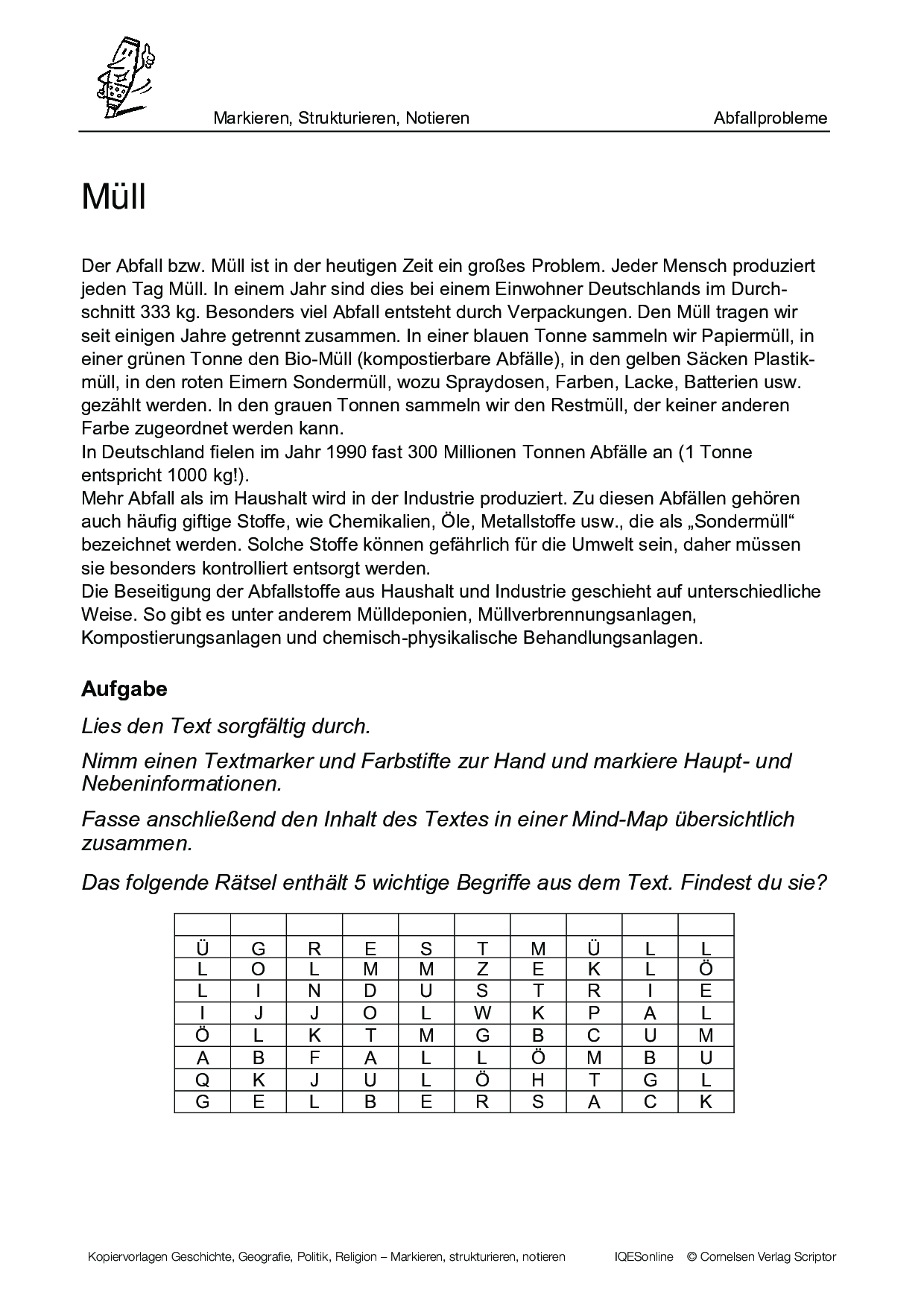 Markieren, Strukturieren, Notieren

Abfallprobleme

Müll

Der Abfall bzw. Müll ist in der heutigen Zeit ein großes Problem. Jeder Mensch produziert jeden Tag Müll. In einem Jahr sind dies bei einem Einwohner Deutschlands im Durchschnitt 333 kg. Besonders viel Abfall entsteht durch Verpackungen. Den Müll tragen wir seit einigen Jahre getrennt zusammen. In einer blauen Tonne sammeln wir Papiermüll, in einer grünen Tonne den Bio-Müll (kompostierbare Abfälle), in den gelben Säcken Plastikmüll, in den roten Eimern Sondermüll, wozu Spraydosen, Farben, Lacke, Batterien usw. gezählt werden. In den grauen Tonnen sammeln wir den Restmüll, der keiner anderen Farbe zugeordnet werden kann.
In Deutschland fielen im Jahr 1990 fast 300 Millionen Tonnen Abfälle an (1 Tonne entspricht 1000 kg!).
Mehr Abfall als im Haushalt wird in der Industrie produziert. Zu diesen Abfällen gehören auch häufig giftige Stoffe, wie Chemikalien, Öle, Metallstoffe usw., die als „Sondermüll“ bezeichnet werden. Solche Stoffe können gefährlich für die Umwelt sein, daher müssen sie besonders kontrolliert entsorgt werden.
Die Beseitigung der Abfallstoffe aus Haushalt und Industrie geschieht auf unterschiedliche Weise. So gibt es unter anderem Mülldeponien, Müllverbrennungsanlagen, Kompostierungsanlagen und chemisch-physikalische Behandlungsanlagen.

Aufgabe

Lies den Text sorgfältig durch.

Nimm einen Textmarker und Farbstifte zur Hand und markiere Haupt- und Nebeninformationen.

Fasse anschließend den Inhalt des Textes in einer Mind-Map übersichtlich zusammen.

Das folgende Rätsel enthält 5 wichtige Begriffe aus dem Text. Findest du sie?

| | | | | | | | | | |
|---|---|---|---|---|---|---|---|---|---|
| Ü | G | R | E | S | T | M | Ü | L | L |
| L | O | L | M | M | Z | E | K | L | Ö |
| L | I | N | D | U | S | T | R | I | E |
| I | J | J | O | L | W | K | P | A | L |
| Ö | L | K | T | M | G | B | C | U | M |
| A | B | F | A | L | L | Ö | M | B | U |
| Q | K | J | U | L | Ö | H | T | G | L |
| G | E | L | B | E | R | S | A | C | K |

Kopiervorlagen Geschichte, Geografie, Politik, Religion – Markieren, strukturieren, notieren IQESonline © Cornelsen Verlag Scriptor